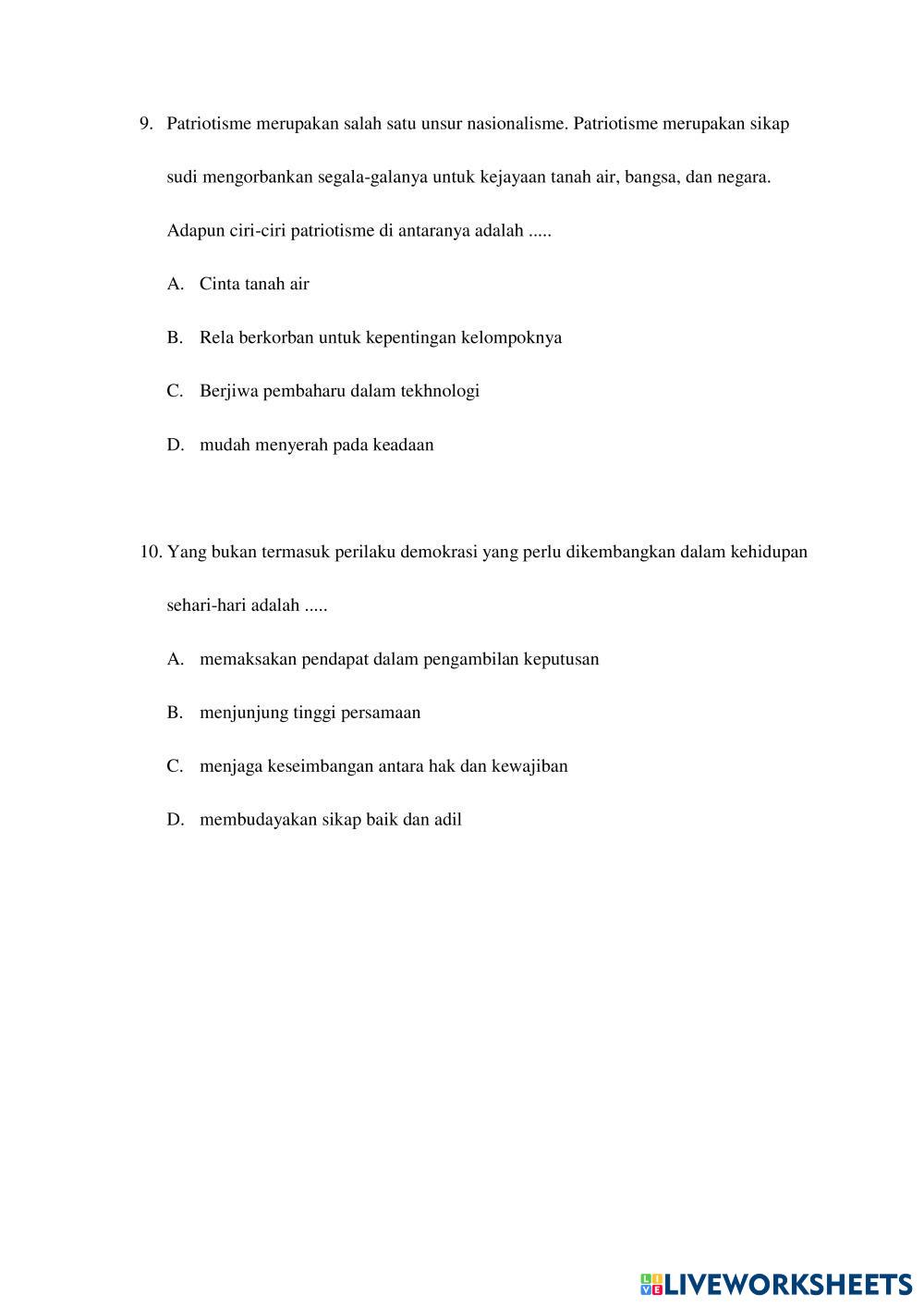 9. Patriotisme merupakan salah satu unsur nasionalisme. Patriotisme merupakan sikap sudi mengorbankan segala-galanya untuk kejayaan tanah air, bangsa, dan negara. Adapun ciri-ciri patriotisme di antaranya adalah .....

A. Cinta tanah air

B. Rela berkorban untuk kepentingan kelompoknya

C. Berjiwa pembaharu dalam tekhnologi

D. mudah menyerah pada keadaan

10. Yang bukan termasuk perilaku demokrasi yang perlu dikembangkan dalam kehidupan sehari-hari adalah .....

A. memaksakan pendapat dalam pengambilan keputusan

B. menjunjung tinggi persamaan

C. menjaga keseimbangan antara hak dan kewajiban

D. membudayakan sikap baik dan adil

LIVEWORKSHEETS